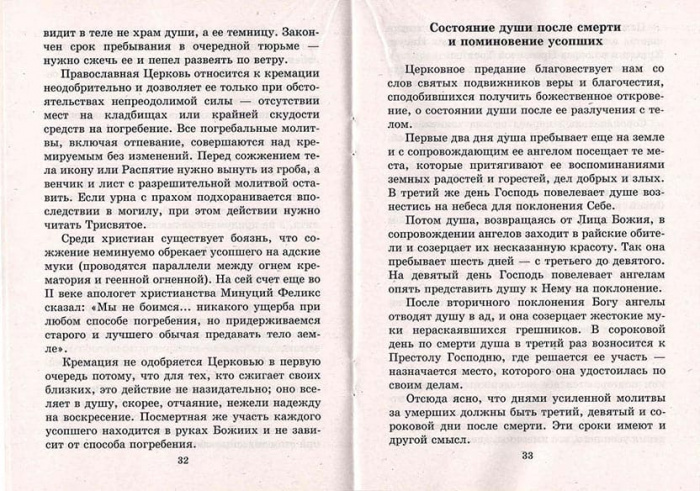 видит в теле не храм души, а ее темницу. Закончен срок пребывания в очередной тюрьме — нужно сжечь ее и пепел развеять по ветру.

Православная Церковь относится к кремации неодобрительно и дозволяет ее только при обстоятельствах непреодолимой силы — отсутствии мест на кладбищах или крайней скудости средств на погребение. Все погребальные молитвы, включая отпевание, совершаются над кремируемым без изменений. Перед сожжением тела икону или Распятие нужно вынуть из гроба, а венчик и лист с разрешительной молитвой оставить. Если урна с прахом подхоранивается впоследствии в могилу, при этом действии нужно читать Трисвятое.

Среди христиан существует боязнь, что сожжение неминуемо обрекает усопшего на адские муки (проводятся параллели между огнем крематория и геенной огненной). На сей счет еще во II веке апологет христианства Минуций Феликс сказал: «Мы не боимся... никакого ущерба при любом способе погребения, но придерживаемся старого и лучшего обычая предавать тело земле».

Кремация не одобряется Церковью в первую очередь потому, что для тех, кто сжигает своих близких, это действие не назидательно; оно вселяет в душу, скорее, отчаяние, нежели надежду на воскресение. Посмертная же участь каждого усопшего находится в руках Божиих и не зависит от способа погребения.

32

Состояние души после смерти
и поминовение усопших

Церковное предание благовествует нам со слов святых подвижников веры и благочестия, сподобившихся получить божественное откровение, о состоянии души после ее разлучения с телом.

Первые два дня душа пребывает еще на земле и с сопровождающим ее ангелом посещает те места, которые притягивают ее воспоминаниями земных радостей и горестей, дел добрых и злых. В третий же день Господь повелевает душе вознестись на небеса для поклонения Себе.

Потом душа, возвращаясь от Лица Божия, в сопровождении ангелов заходит в райские обители и созерцает их несказанную красоту. Так она пребывает шесть дней — с третьего до девятого. На девятый день Господь повелевает ангелам опять представить душу к Нему на поклонение.

После вторичного поклонения Богу ангелы отводят душу в ад, и она созерцает жестокие муки нераскаявшихся грешников. В сороковой день по смерти душа в третий раз возносится к Престолу Господню, где решается ее участь — назначается место, которого она удостоилась по своим делам.

Отсюда ясно, что днями усиленной молитвы за умерших должны быть третий, девятый и сороковой дни после смерти. Эти сроки имеют и другой смысл.

33